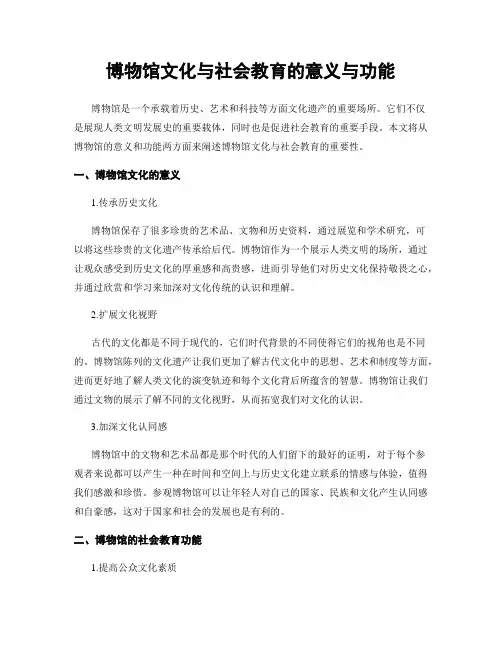 博物馆文化与社会教育的意义与功能

博物馆是一个承载着历史、艺术和科技等方面文化遗产的重要场所。它们不仅是展现人类文明发展史的重要载体，同时也是促进社会教育的重要手段。本文将从博物馆的意义和功能两方面来阐述博物馆文化与社会教育的重要性。

一、博物馆文化的意义

1.传承历史文化

博物馆保存了很多珍贵的艺术品、文物和历史资料，通过展览和学术研究，可以将这些珍贵的文化遗产传承给后代。博物馆作为一个展示人类文明的场所，通过让观众感受到历史文化的厚重感和高贵感，进而引导他们对历史文化保持敬畏之心，并通过欣赏和学习来加深对文化传统的认识和理解。

2.扩展文化视野

古代的文化都是不同于现代的，它们时代背景的不同使得它们的视角也是不同的。博物馆陈列的文化遗产让我们更加了解古代文化中的思想、艺术和制度等方面，进而更好地了解人类文化的演变轨迹和每个文化背后所蕴含的智慧。博物馆让我们通过文物的展示了解不同的文化视野，从而拓宽我们对文化的认识。

3.加深文化认同感

博物馆中的文物和艺术品都是那个时代的人们留下的最好的证明，对于每个参观者来说都可以产生一种在时间和空间上与历史文化建立联系的情感与体验，值得我们感激和珍惜。参观博物馆可以让年轻人对自己的国家、民族和文化产生认同感和自豪感，这对于国家和社会的发展也是有利的。

二、博物馆的社会教育功能

1.提高公众文化素质